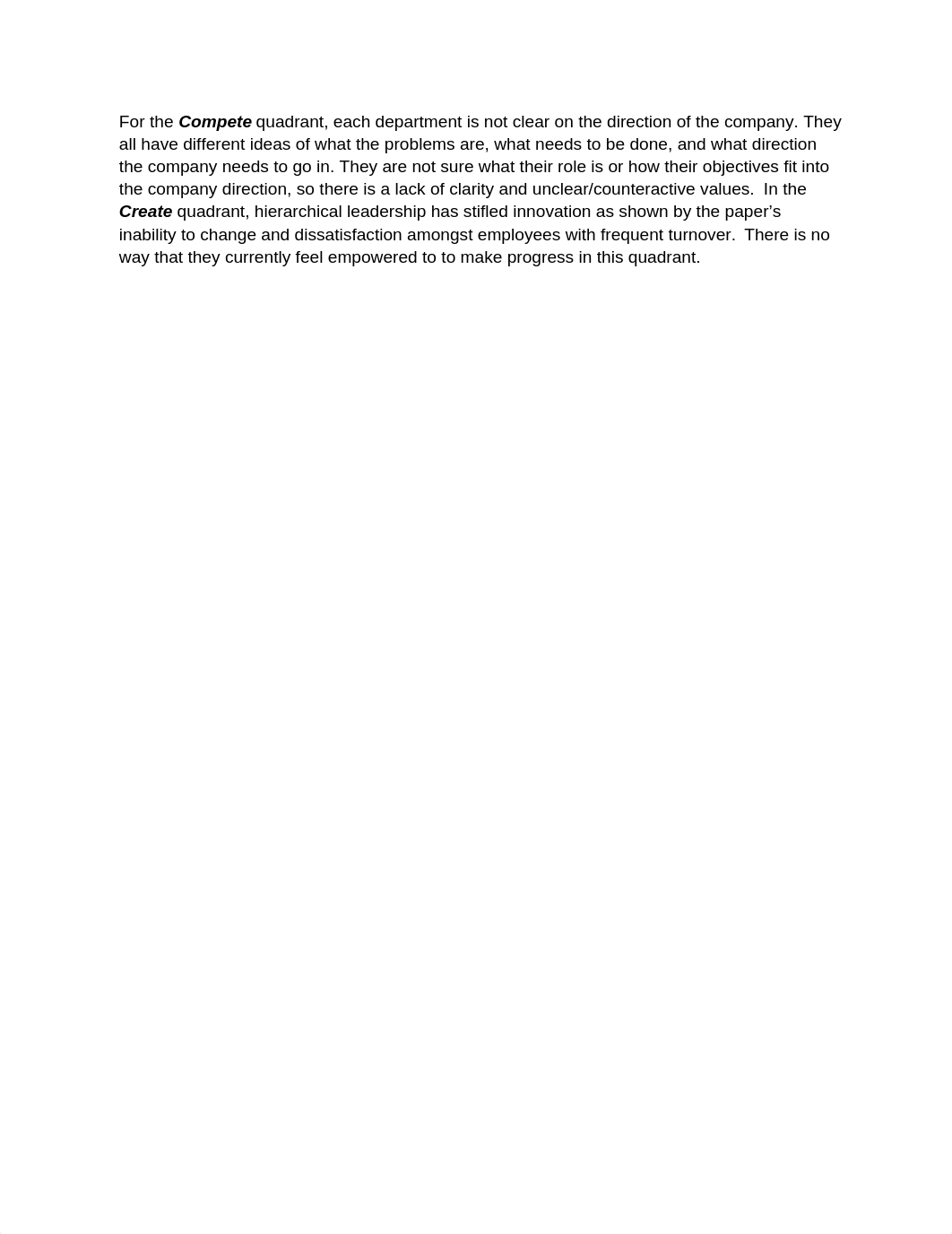 For the Compete quadrant, each department is not clear on the direction of the company. They all have different ideas of what the problems are, what needs to be done, and what direction the company needs to go in. They are not sure what their role is or how their objectives fit into the company direction, so there is a lack of clarity and unclear/counteractive values.  In the Create quadrant, hierarchical leadership has stifled innovation as shown by the paper's inability to change and dissatisfaction amongst employees with frequent turnover.  There is no way that they currently feel empowered to to make progress in this quadrant.